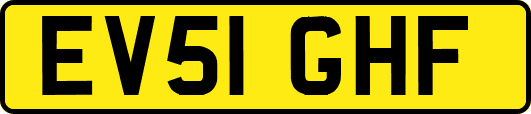 EV51 GHF